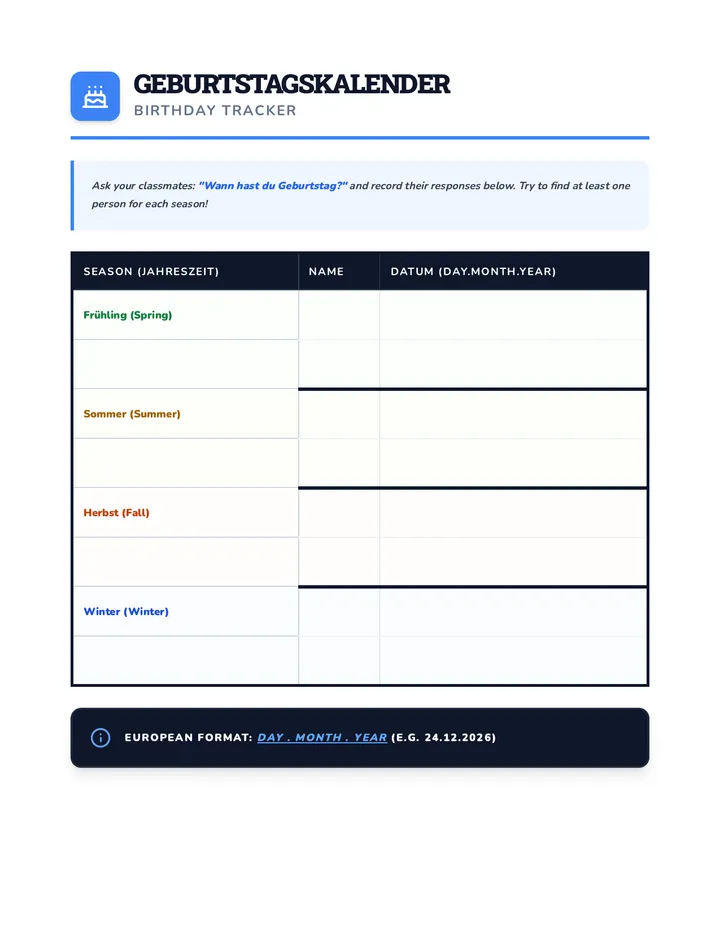 GEBURTSTAGSKALENDER
BIRTHDAY TRACKER

Ask your classmates: "Wann hast du Geburtstag?" and record their responses below. Try to find at least one person for each season!

| SEASON (JAHRESZEIT) | NAME | DATUM (DAY.MONTH.YEAR) |
|---|---|---|
| Frühling (Spring) | | |
| | | |
| Sommer (Summer) | | |
| | | |
| Herbst (Fall) | | |
| | | |
| Winter (Winter) | | |
| | | |

EUROPEAN FORMAT: DAY . MONTH . YEAR (E.G. 24.12.2026)